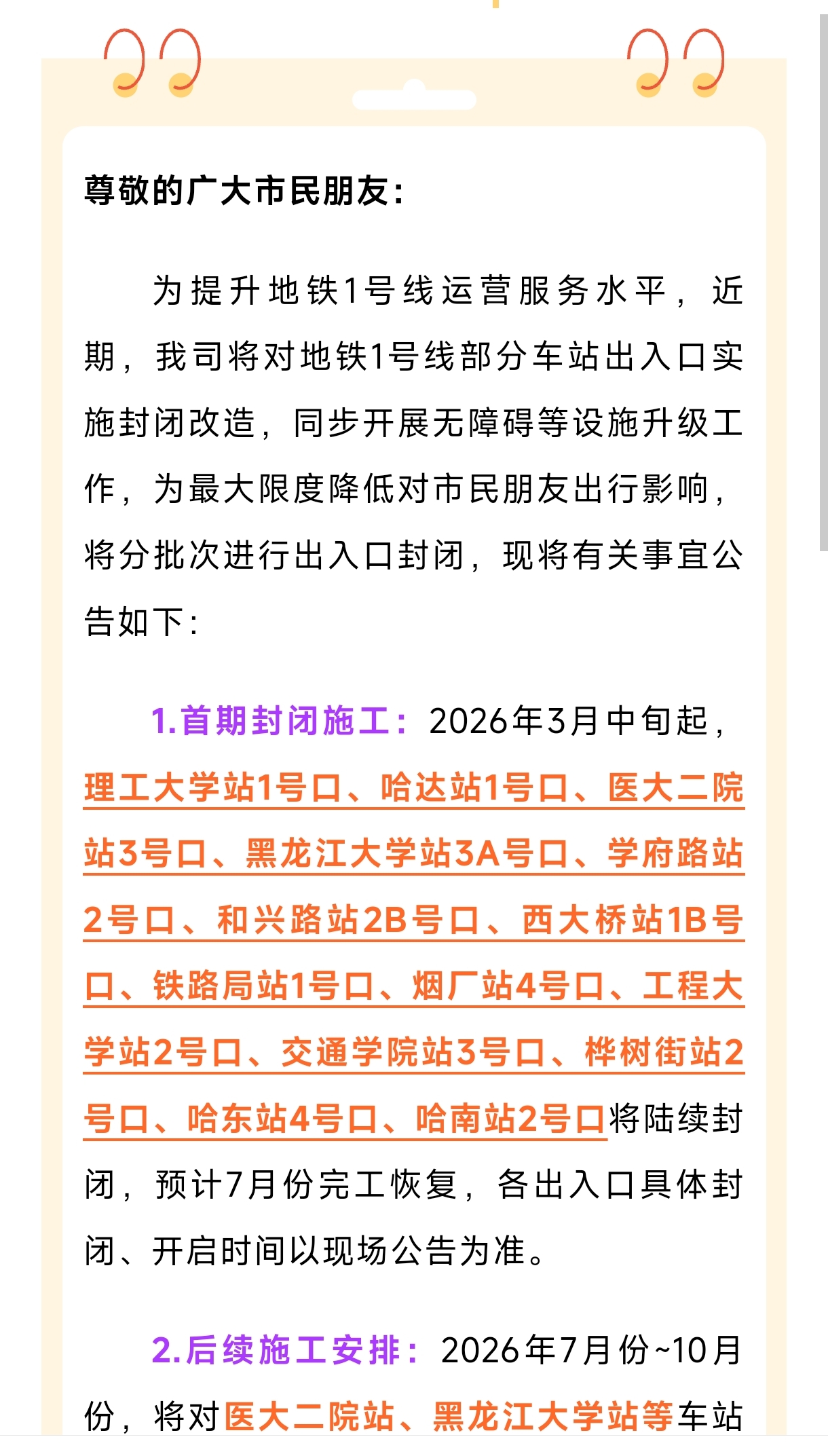 尊敬的广大市民朋友：

为提升地铁1号线运营服务水平，近期，我司将对地铁1号线部分车站出入口实施封闭改造，同步开展无障碍等设施升级工作，为最大限度降低对市民朋友出行影响，将分批次进行出入口封闭，现将有关事宜公告如下：

1.首期封闭施工：2026年3月中旬起，理工大学站1号口、哈达站1号口、医大二院站3号口、黑龙江大学站3A号口、学府路站2号口、和兴路站2B号口、西大桥站1B号口、铁路局站1号口、烟厂站4号口、工程大学站2号口、交通学院站3号口、桦树街站2号口、哈东站4号口、哈南站2号口将陆续封闭，预计7月份完工恢复，各出入口具体封闭、开启时间以现场公告为准。

2.后续施工安排：2026年7月份~10月份，将对医大二院站、黑龙江大学站等车站